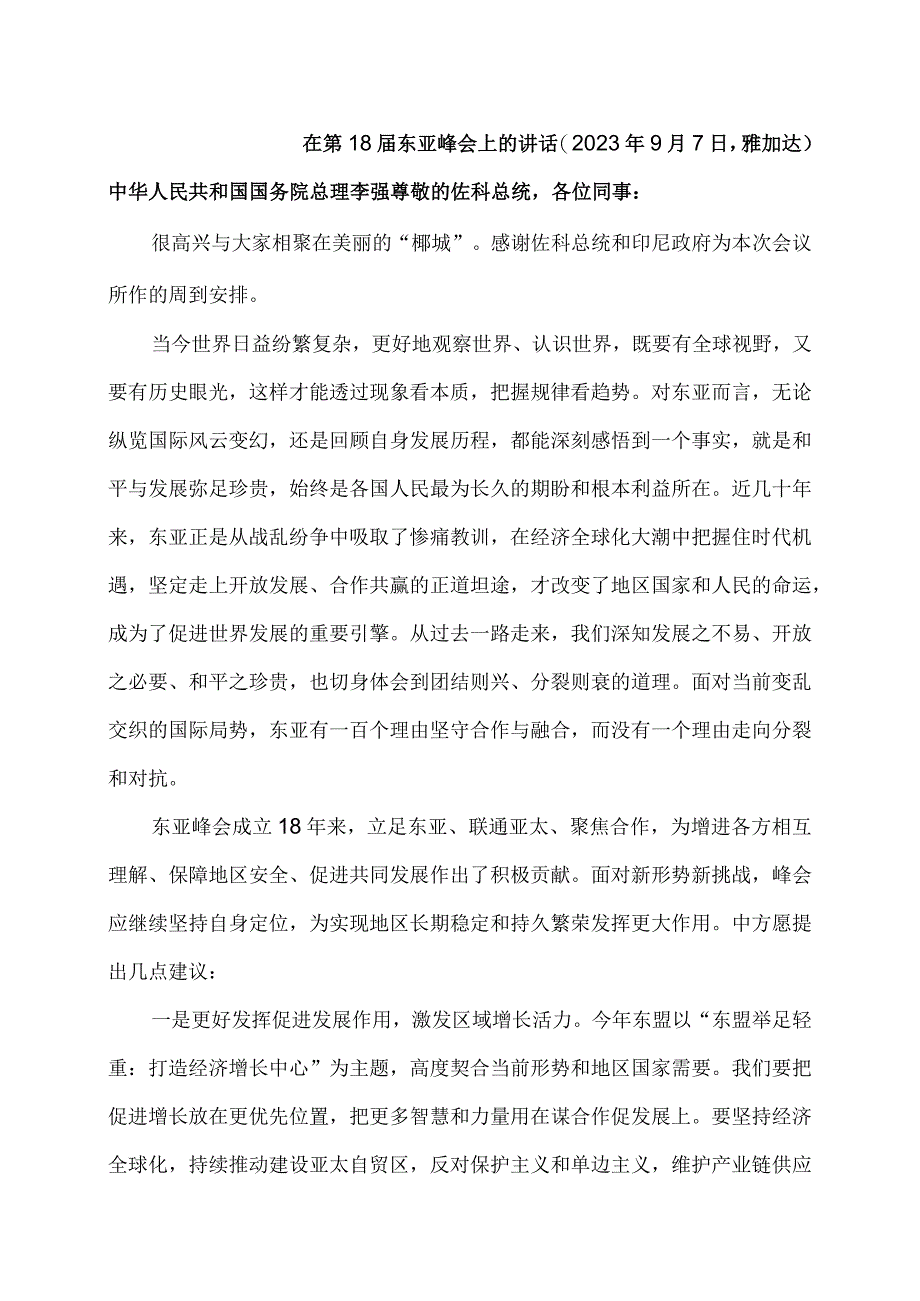 在第18届东亚峰会上的讲话（2023年9月7日，雅加达）

中华人民共和国国务院总理李强尊敬的佐科总统，各位同事：

很高兴与大家相聚在美丽的“椰城”。感谢佐科总统和印尼政府为本次会议所作的周到安排。

当今世界日益纷繁复杂，更好地观察世界、认识世界，既要有全球视野，又要有历史眼光，这样才能透过现象看本质，把握规律看趋势。对东亚而言，无论纵览国际风云变幻，还是回顾自身发展历程，都能深刻感悟到一个事实，就是和平与发展弥足珍贵，始终是各国人民最为长久的期盼和根本利益所在。近几十年来，东亚正是从战乱纷争中吸取了惨痛教训，在经济全球化大潮中把握住时代机遇，坚定走上开放发展、合作共赢的正道坦途，才改变了地区国家和人民的命运，成为了促进世界发展的重要引擎。从过去一路走来，我们深知发展之不易、开放之必要、和平之珍贵，也切身体会到团结则兴、分裂则衰的道理。面对当前变乱交织的国际局势，东亚有一百个理由坚守合作与融合，而没有一个理由走向分裂和对抗。

东亚峰会成立18年来，立足东亚、联通亚太、聚焦合作，为增进各方相互理解、保障地区安全、促进共同发展作出了积极贡献。面对新形势新挑战，峰会应继续坚持自身定位，为实现地区长期稳定和持久繁荣发挥更大作用。中方愿提出几点建议：

一是更好发挥促进发展作用，激发区域增长活力。今年东盟以“东盟举足轻重：打造经济增长中心”为主题，高度契合当前形势和地区国家需要。我们要把促进增长放在更优先位置，把更多智慧和力量用在谋合作促发展上。要坚持经济全球化，持续推动建设亚太自贸区，反对保护主义和单边主义，维护产业链供应